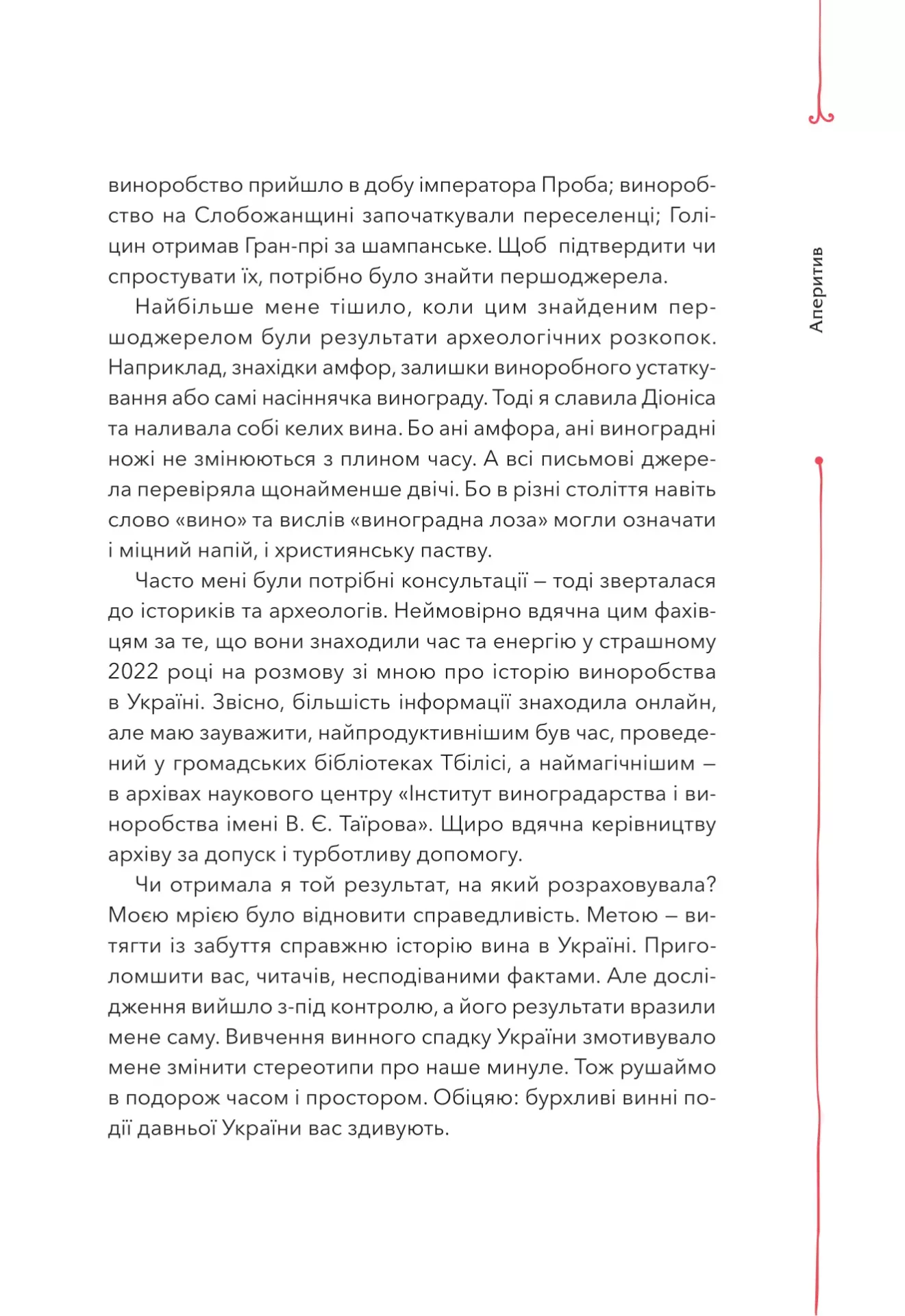 виноробство прийшло в добу імператора Проба; виноробство на Слобожанщині започаткували переселенці; Голіцин отримав Гран-прі за шампанське. Щоб підтвердити чи спростувати їх, потрібно було знайти першоджерела.

Найбільше мене тішило, коли цим знайденим першоджерелом були результати археологічних розкопок. Наприклад, знахідки амфор, залишки виноробного устаткування або самі насіннячка винограду. Тоді я славила Діоніса та наливала собі келих вина. Бо ані амфора, ані виноградні ножі не змінюються з плином часу. А всі письмові джерела перевіряла щонайменше двічі. Бо в різні століття навіть слово «вино» та вислів «виноградна лоза» могли означати і міцний напій, і християнську паству.

Часто мені були потрібні консультації — тоді зверталася до істориків та археологів. Неймовірно вдячна цим фахівцям за те, що вони знаходили час та енергію у страшному 2022 році на розмову зі мною про історію виноробства в Україні. Звісно, більшість інформації знаходила онлайн, але маю зауважити, найпродуктивнішим був час, проведений у громадських бібліотеках Тбілісі, а наймагічнішим — в архівах наукового центру «Інститут виноградарства і виноробства імені В. Є. Таїрова». Щиро вдячна керівництву архіву за допуск і турботливу допомогу.

Чи отримала я той результат, на який розраховувала? Моєю мрією було відновити справедливість. Метою — витягти із забуття справжню історію вина в Україні. Приголомшити вас, читачів, несподіваними фактами. Але дослідження вийшло з-під контролю, а його результати вразили мене саму. Вивчення винного спадку України змотивувало мене змінити стереотипи про наше минуле. Тож рушаймо в подорож часом і простором. Обіцяю: бурхливі винні події давньої України вас здивують.

Аперитив